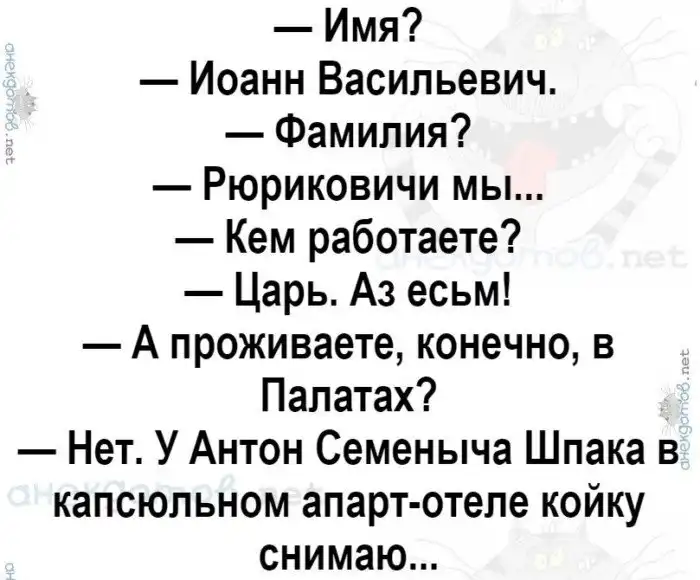 — Имя?

— Иоанн Васильевич.

— Фамилия?

— Рюриковичи мы...

— Кем работаете?

— Царь. Аз есьм!

— А проживаете, конечно, в Палатах?

— Нет. У Антон Семеныча Шпака в капсюльном апарт-отеле койку снимаю...

анекдотов.net